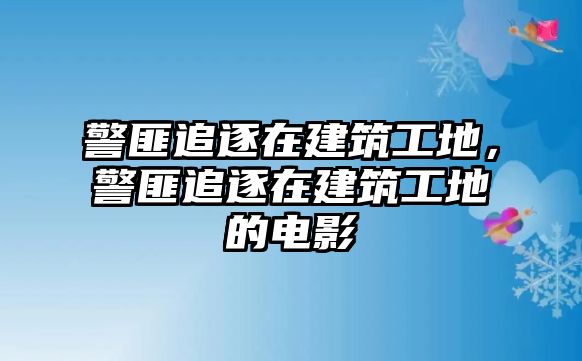 警匪追逐在建筑工地，警匪追逐在建筑工地的电影